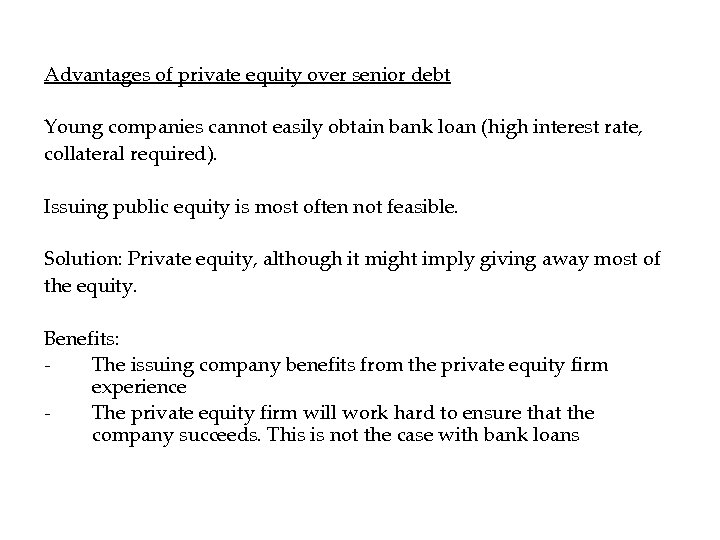 Advantages of private equity over senior debt

Young companies cannot easily obtain bank loan (high interest rate, collateral required).

Issuing public equity is most often not feasible.

Solution: Private equity, although it might imply giving away most of the equity.

Benefits:
- The issuing company benefits from the private equity firm experience
- The private equity firm will work hard to ensure that the company succeeds. This is not the case with bank loans